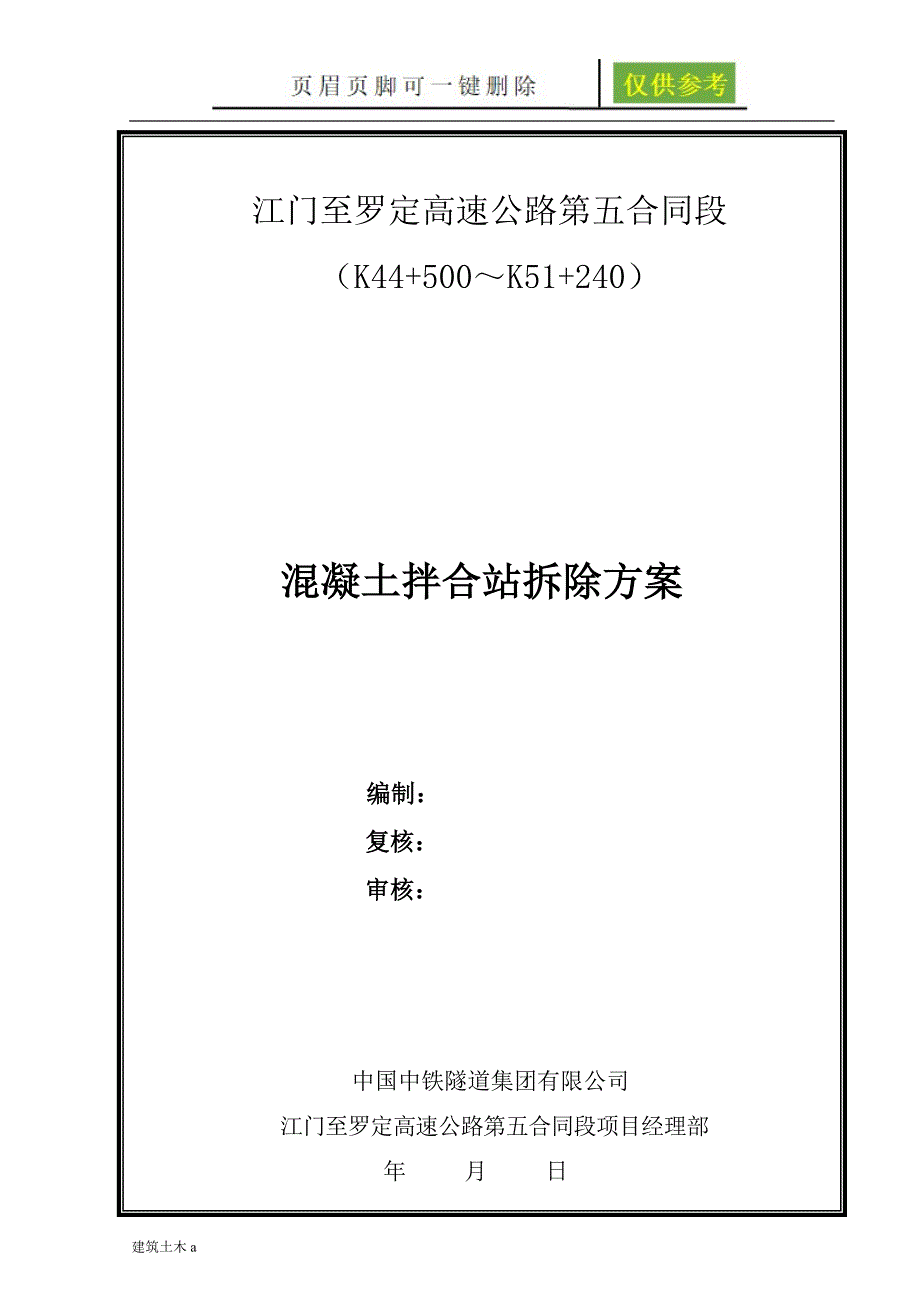 页眉页脚可一键删除

仅供参考

江门至罗定高速公路第五合同段

（K44+500～K51+240）

混凝土拌合站拆除方案

编制：

复核：

审核：

中国中铁隧道集团有限公司

江门至罗定高速公路第五合同段项目经理部

年　　月　　日

建筑土木 a